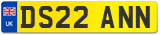 UK
DS22 ANN